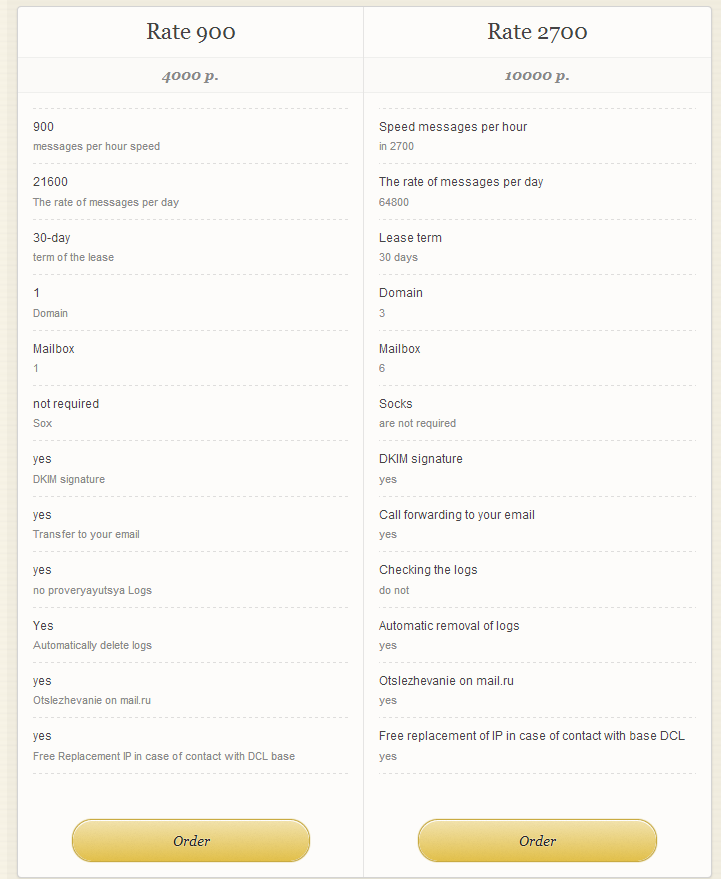 Rate 900

4000 p.

900
messages per hour speed

21600
The rate of messages per day

30-day
term of the lease

1
Domain

Mailbox
1

not required
Sox

yes
DKIM signature

yes
Transfer to your email

yes
no proveryayutsya Logs

Yes
Automatically delete logs

yes
Otslezhevanie on mail.ru

yes
Free Replacement IP in case of contact with DCL base

Order

Rate 2700

10000 p.

Speed messages per hour
in 2700

The rate of messages per day
64800

Lease term
30 days

Domain
3

Mailbox
6

Socks
are not required

DKIM signature
yes

Call forwarding to your email
yes

Checking the logs
do not

Automatic removal of logs
yes

Otslezhevanie on mail.ru
yes

Free replacement of IP in case of contact with base DCL
yes

Order